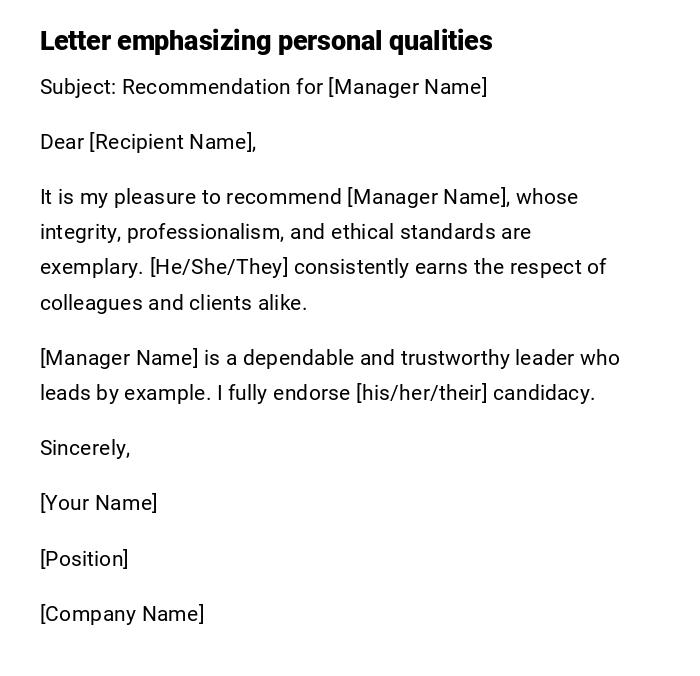 Letter emphasizing personal qualities

Subject: Recommendation for [Manager Name]

Dear [Recipient Name],

It is my pleasure to recommend [Manager Name], whose integrity, professionalism, and ethical standards are exemplary. [He/She/They] consistently earns the respect of colleagues and clients alike.

[Manager Name] is a dependable and trustworthy leader who leads by example. I fully endorse [his/her/their] candidacy.

Sincerely,

[Your Name]

[Position]

[Company Name]